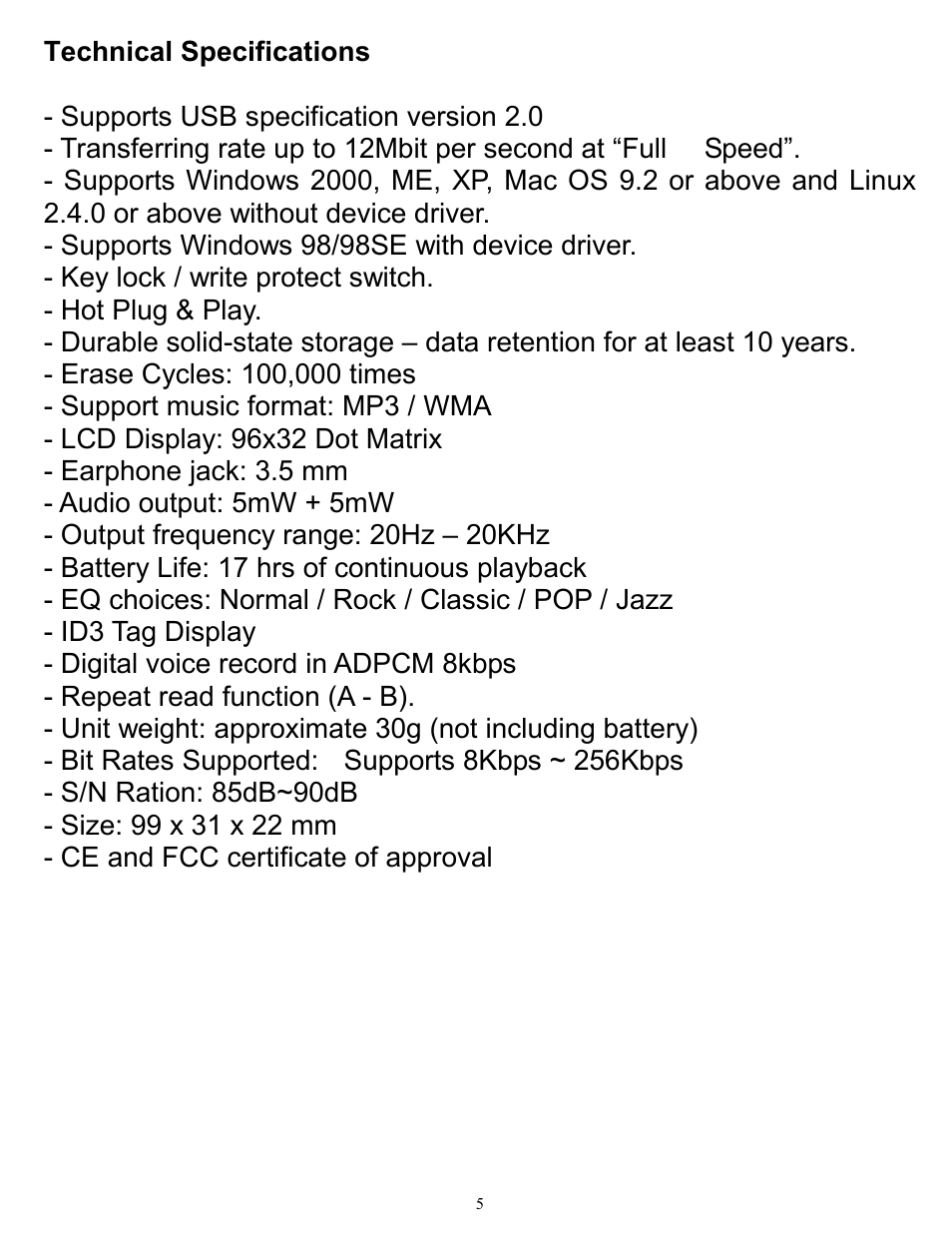 Technical Specifications

- Supports USB specification version 2.0
- Transferring rate up to 12Mbit per second at “Full Speed”.
- Supports Windows 2000, ME, XP, Mac OS 9.2 or above and Linux 2.4.0 or above without device driver.
- Supports Windows 98/98SE with device driver.
- Key lock / write protect switch.
- Hot Plug & Play.
- Durable solid-state storage – data retention for at least 10 years.
- Erase Cycles: 100,000 times
- Support music format: MP3 / WMA
- LCD Display: 96x32 Dot Matrix
- Earphone jack: 3.5 mm
- Audio output: 5mW + 5mW
- Output frequency range: 20Hz – 20KHz
- Battery Life: 17 hrs of continuous playback
- EQ choices: Normal / Rock / Classic / POP / Jazz
- ID3 Tag Display
- Digital voice record in ADPCM 8kbps
- Repeat read function (A - B).
- Unit weight: approximate 30g (not including battery)
- Bit Rates Supported: Supports 8Kbps ~ 256Kbps
- S/N Ration: 85dB~90dB
- Size: 99 x 31 x 22 mm
- CE and FCC certificate of approval

5